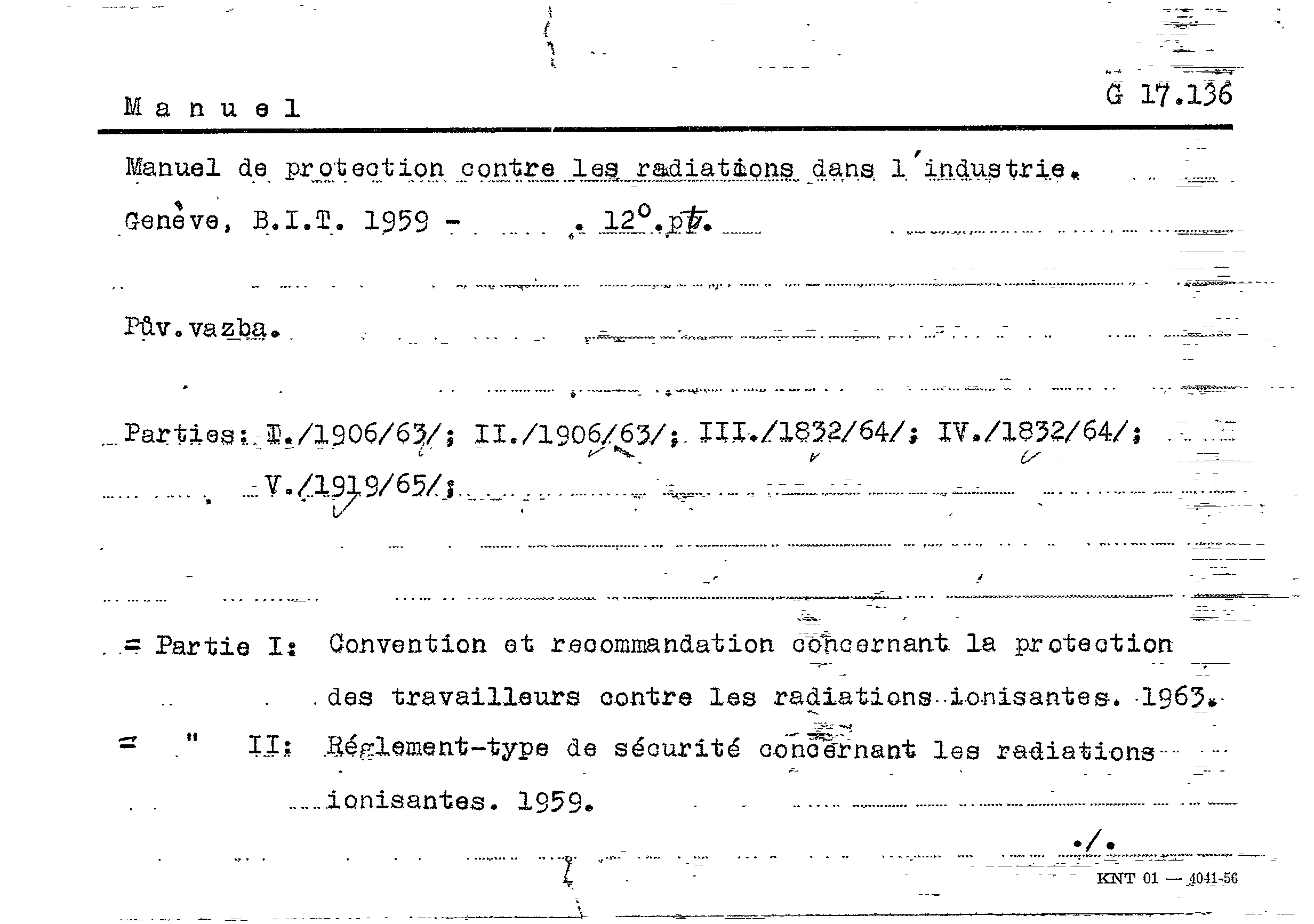 Manuel

G 17.136

Manuel de protection contre les radiations dans l'industrie.

Genève, B.I.T. 1959 - . 12°.pt.

Pův.vazba.

Parties: I./1906/63/; II./1906/63/; III./1832/64/; IV./1832/64/; V./1919/65/;

= Partie I: Convention et recommandation concernant la protection des travailleurs contre les radiations ionisantes. 1963.

= " II: Réglement-type de sécurité concernant les radiations ionisantes. 1959.

./.

KNT 01 — 4041-56